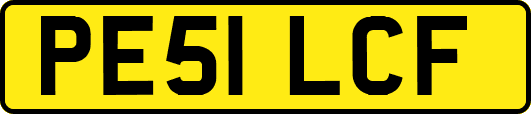 PE51 LCF